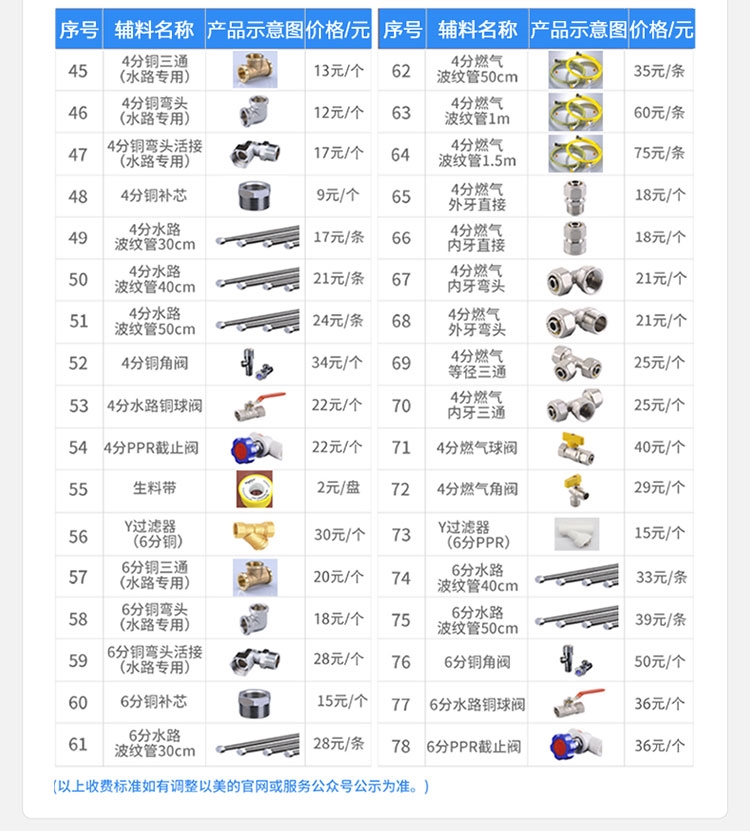 | 序号 | 辅料名称 | 产品示意图 | 价格/元 |
|---|---|---|---|
| 45 | 4分铜三通（水路专用） | | 13元/个 |
| 46 | 4分铜弯头（水路专用） | | 12元/个 |
| 47 | 4分铜弯头活接（水路专用） | | 17元/个 |
| 48 | 4分铜补芯 | | 9元/个 |
| 49 | 4分水路波纹管30cm | | 17元/条 |
| 50 | 4分水路波纹管40cm | | 21元/条 |
| 51 | 4分水路波纹管50cm | | 24元/条 |
| 52 | 4分铜角阀 | | 34元/个 |
| 53 | 4分水路铜球阀 | | 22元/个 |
| 54 | 4分PPR截止阀 | | 22元/个 |
| 55 | 生料带 | | 2元/盘 |
| 56 | Y过滤器（6分铜） | | 30元/个 |
| 57 | 6分铜三通（水路专用） | | 20元/个 |
| 58 | 6分铜弯头（水路专用） | | 18元/个 |
| 59 | 6分铜弯头活接（水路专用） | | 28元/个 |
| 60 | 6分铜补芯 | | 15元/个 |
| 61 | 6分水路波纹管30cm | | 28元/条 |

| 序号 | 辅料名称 | 产品示意图 | 价格/元 |
|---|---|---|---|
| 62 | 4分燃气波纹管50cm | | 35元/条 |
| 63 | 4分燃气波纹管1m | | 60元/条 |
| 64 | 4分燃气波纹管1.5m | | 75元/条 |
| 65 | 4分燃气外牙直接 | | 18元/个 |
| 66 | 4分燃气内牙直接 | | 18元/个 |
| 67 | 4分燃气内牙弯头 | | 21元/个 |
| 68 | 4分燃气外牙弯头 | | 21元/个 |
| 69 | 4分燃气等径三通 | | 25元/个 |
| 70 | 4分燃气内牙三通 | | 25元/个 |
| 71 | 4分燃气球阀 | | 40元/个 |
| 72 | 4分燃气角阀 | | 29元/个 |
| 73 | Y过滤器（6分PPR） | | 15元/个 |
| 74 | 6分水路波纹管40cm | | 33元/条 |
| 75 | 6分水路波纹管50cm | | 39元/条 |
| 76 | 6分铜角阀 | | 50元/个 |
| 77 | 6分水路铜球阀 | | 36元/个 |
| 78 | 6分PPR截止阀 | | 36元/个 |

（以上收费标准如有调整以美的官网或服务公众号公示为准。）